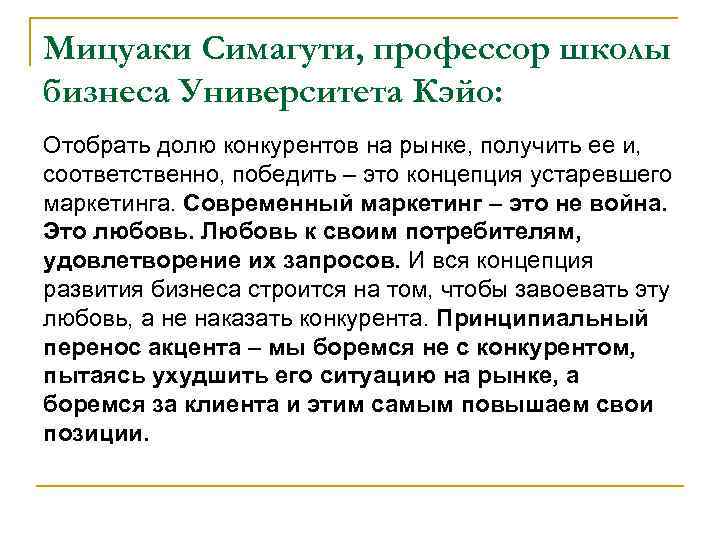 Мицуаки Симагути, профессор школы бизнеса Университета Кэйо:

Отобрать долю конкурентов на рынке, получить ее и, соответственно, победить – это концепция устаревшего маркетинга. Современный маркетинг – это не война. Это любовь. Любовь к своим потребителям, удовлетворение их запросов. И вся концепция развития бизнеса строится на том, чтобы завоевать эту любовь, а не наказать конкурента. Принципиальный перенос акцента – мы боремся не с конкурентом, пытаясь ухудшить его ситуацию на рынке, а боремся за клиента и этим самым повышаем свои позиции.